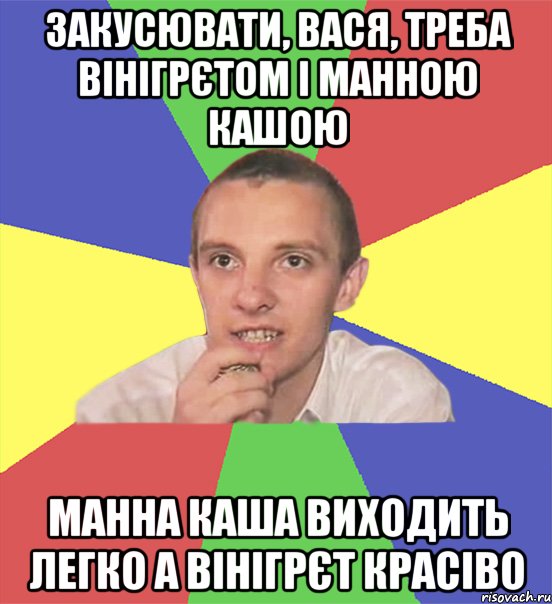 ЗАКУСЮВАТИ, ВАСЯ, ТРЕБА ВІНІГРЄТОМ І МАННОЮ КАШОЮ

МАННА КАША ВИХОДИТЬ ЛЕГКО А ВІНІГРЄТ КРАСІВО

risovach.ru